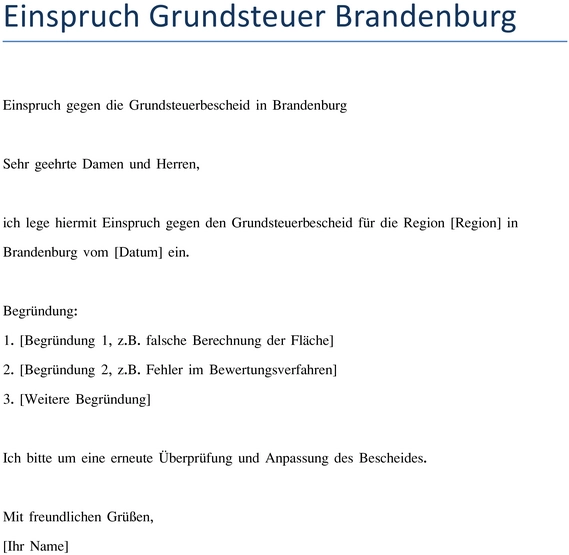 Einspruch Grundsteuer Brandenburg

Einspruch gegen die Grundsteuerbescheid in Brandenburg

Sehr geehrte Damen und Herren,

ich lege hiermit Einspruch gegen den Grundsteuerbescheid für die Region [Region] in Brandenburg vom [Datum] ein.

Begründung:
1. [Begründung 1, z.B. falsche Berechnung der Fläche]
2. [Begründung 2, z.B. Fehler im Bewertungsverfahren]
3. [Weitere Begründung]

Ich bitte um eine erneute Überprüfung und Anpassung des Bescheides.

Mit freundlichen Grüßen,
[Ihr Name]